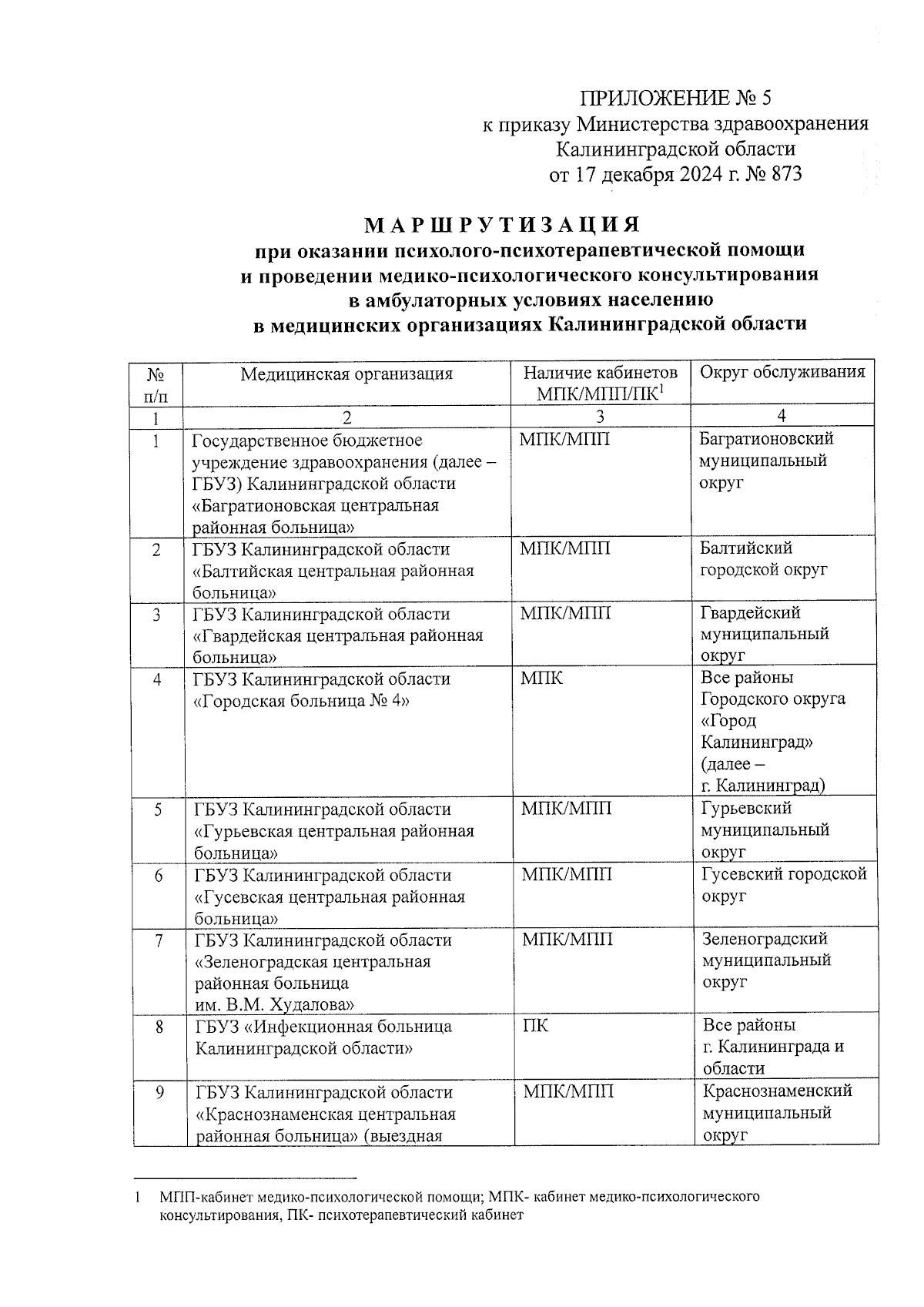 ПРИЛОЖЕНИЕ № 5
к приказу Министерства здравоохранения
Калининградской области
от 17 декабря 2024 г. № 873

МАРШРУТИЗАЦИЯ
при оказании психолого-психотерапевтической помощи
и проведении медико-психологического консультирования
в амбулаторных условиях населению
в медицинских организациях Калининградской области

| № п/п | Медицинская организация | Наличие кабинетов МПК/МПП/ПК$^1$ | Округ обслуживания |
|---|---|---|---|
| 1 | 2 | 3 | 4 |
| 1 | Государственное бюджетное учреждение здравоохранения (далее – ГБУЗ) Калининградской области «Багратионовская центральная районная больница» | МПК/МПП | Багратионовский муниципальный округ |
| 2 | ГБУЗ Калининградской области «Балтийская центральная районная больница» | МПК/МПП | Балтийский городской округ |
| 3 | ГБУЗ Калининградской области «Гвардейская центральная районная больница» | МПК/МПП | Гвардейский муниципальный округ |
| 4 | ГБУЗ Калининградской области «Городская больница № 4» | МПК | Все районы Городского округа «Город Калининград» (далее – г. Калининград) |
| 5 | ГБУЗ Калининградской области «Гурьевская центральная районная больница» | МПК/МПП | Гурьевский муниципальный округ |
| 6 | ГБУЗ Калининградской области «Гусевская центральная районная больница» | МПК/МПП | Гусевский городской округ |
| 7 | ГБУЗ Калининградской области «Зеленоградская центральная районная больница им. В.М. Худалова» | МПК/МПП | Зеленоградский муниципальный округ |
| 8 | ГБУЗ «Инфекционная больница Калининградской области» | ПК | Все районы г. Калининграда и области |
| 9 | ГБУЗ Калининградской области «Краснознаменская центральная районная больница» (выездная | МПК/МПП | Краснознаменский муниципальный округ |

1 МПП-кабинет медико-психологической помощи; МПК- кабинет медико-психологического консультирования, ПК- психотерапевтический кабинет